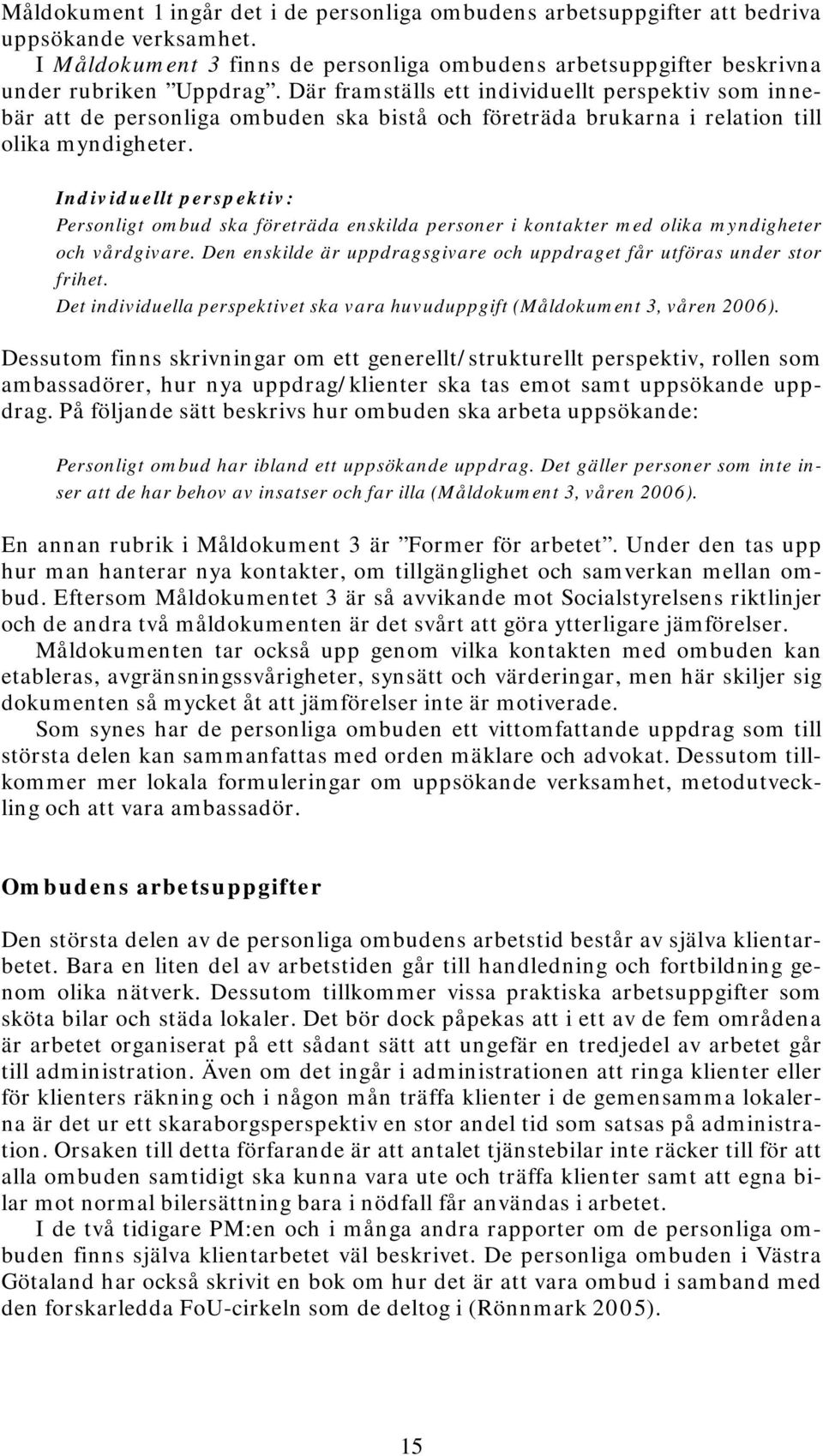 Måldokument 1 ingår det i de personliga ombudens arbetsuppgifter att bedriva uppsökande verksamhet.

I Måldokument 3 finns de personliga ombudens arbetsuppgifter beskrivna under rubriken ”Uppdrag”. Där framställs ett individuellt perspektiv som innebär att de personliga ombuden ska bistå och företräda brukarna i relation till olika myndigheter.

Individuellt perspektiv:
Personligt ombud ska företräda enskilda personer i kontakter med olika myndigheter och vårdgivare. Den enskilde är uppdragsgivare och uppdraget får utföras under stor frihet.
Det individuella perspektivet ska vara huvuduppgift (Måldokument 3, våren 2006).

Dessutom finns skrivningar om ett generellt/strukturellt perspektiv, rollen som ambassadörer, hur nya uppdrag/klienter ska tas emot samt uppsökande uppdrag. På följande sätt beskrivs hur ombuden ska arbeta uppsökande:

Personligt ombud har ibland ett uppsökande uppdrag. Det gäller personer som inte inser att de har behov av insatser och far illa (Måldokument 3, våren 2006).

En annan rubrik i Måldokument 3 är ”Former för arbetet”. Under den tas upp hur man hanterar nya kontakter, om tillgänglighet och samverkan mellan ombud. Eftersom Måldokumentet 3 är så avvikande mot Socialstyrelsens riktlinjer och de andra två måldokumenten är det svårt att göra ytterligare jämförelser.

Måldokumenten tar också upp genom vilka kontakten med ombuden kan etableras, avgränsningssvårigheter, synsätt och värderingar, men här skiljer sig dokumenten så mycket åt att jämförelser inte är motiverade.

Som synes har de personliga ombuden ett vittomfattande uppdrag som till största delen kan sammanfattas med orden mäklare och advokat. Dessutom tillkommer mer lokala formuleringar om uppsökande verksamhet, metodutveckling och att vara ambassadör.

Ombudens arbetsuppgifter

Den största delen av de personliga ombudens arbetstid består av själva klientarbetet. Bara en liten del av arbetstiden går till handledning och fortbildning genom olika nätverk. Dessutom tillkommer vissa praktiska arbetsuppgifter som sköta bilar och städa lokaler. Det bör dock påpekas att i ett av de fem områdena är arbetet organiserat på ett sådant sätt att ungefär en tredjedel av arbetet går till administration. Även om det ingår i administrationen att ringa klienter eller för klienters räkning och i någon mån träffa klienter i de gemensamma lokalerna är det ur ett skaraborgsperspektiv en stor andel tid som satsas på administration. Orsaken till detta förfarande är att antalet tjänstebilar inte räcker till för att alla ombuden samtidigt ska kunna vara ute och träffa klienter samt att egna bilar mot normal bilersättning bara i nödfall får användas i arbetet.

I de två tidigare PM:en och i många andra rapporter om de personliga ombuden finns själva klientarbetet väl beskrivet. De personliga ombuden i Västra Götaland har också skrivit en bok om hur det är att vara ombud i samband med den forskarledda FoU-cirkeln som de deltog i (Rönnmark 2005).

15